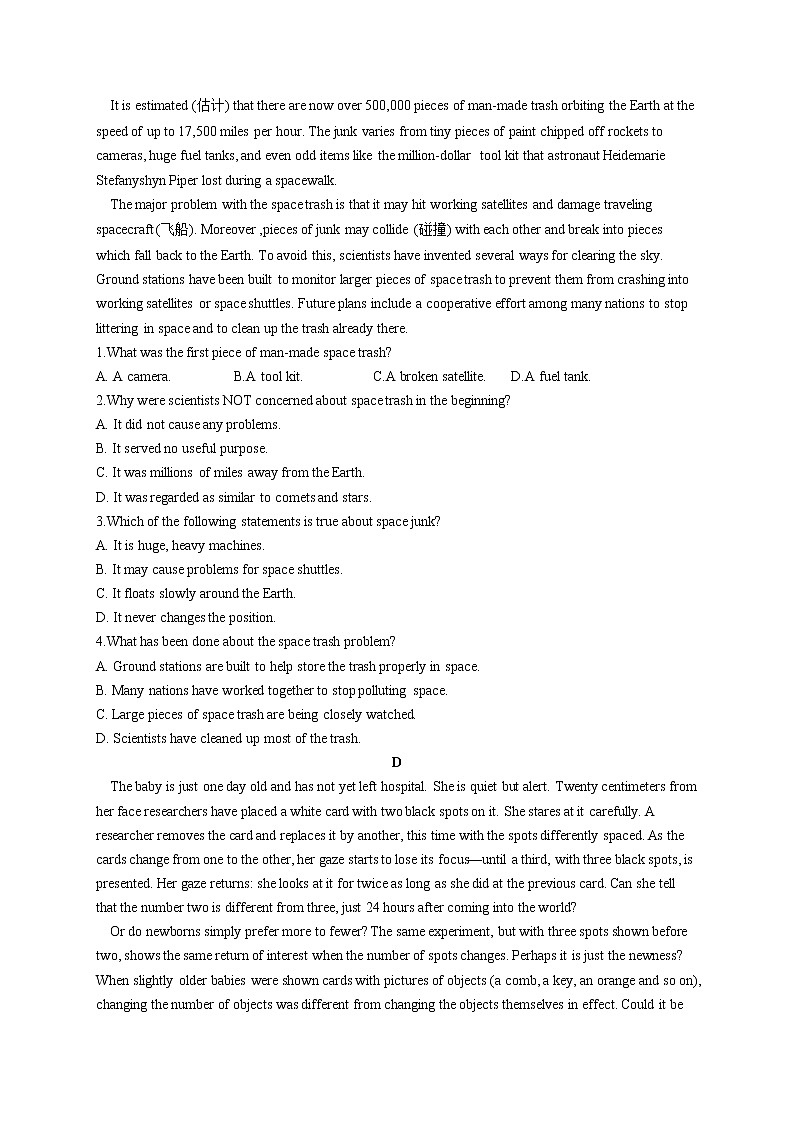 It is estimated (估计) that there are now over 500,000 pieces of man-made trash orbiting the Earth at the speed of up to 17,500 miles per hour. The junk varies from tiny pieces of paint chipped off rockets to cameras, huge fuel tanks, and even odd items like the million-dollar tool kit that astronaut Heidemarie Stefanyshyn Piper lost during a spacewalk.

The major problem with the space trash is that it may hit working satellites and damage traveling spacecraft(飞船). Moreover ,pieces of junk may collide (碰撞) with each other and break into pieces which fall back to the Earth. To avoid this, scientists have invented several ways for clearing the sky. Ground stations have been built to monitor larger pieces of space trash to prevent them from crashing into working satellites or space shuttles. Future plans include a cooperative effort among many nations to stop littering in space and to clean up the trash already there.

1.What was the first piece of man-made space trash?
A. A camera. B.A tool kit. C.A broken satellite. D.A fuel tank.
2.Why were scientists NOT concerned about space trash in the beginning?
A. It did not cause any problems.
B. It served no useful purpose.
C. It was millions of miles away from the Earth.
D. It was regarded as similar to comets and stars.
3.Which of the following statements is true about space junk?
A. It is huge, heavy machines.
B. It may cause problems for space shuttles.
C. It floats slowly around the Earth.
D. It never changes the position.
4.What has been done about the space trash problem?
A. Ground stations are built to help store the trash properly in space.
B. Many nations have worked together to stop polluting space.
C. Large pieces of space trash are being closely watched.
D. Scientists have cleaned up most of the trash.

D

The baby is just one day old and has not yet left hospital. She is quiet but alert. Twenty centimeters from her face researchers have placed a white card with two black spots on it. She stares at it carefully. A researcher removes the card and replaces it by another, this time with the spots differently spaced. As the cards change from one to the other, her gaze starts to lose its focus—until a third, with three black spots, is presented. Her gaze returns: she looks at it for twice as long as she did at the previous card. Can she tell that the number two is different from three, just 24 hours after coming into the world?

Or do newborns simply prefer more to fewer? The same experiment, but with three spots shown before two, shows the same return of interest when the number of spots changes. Perhaps it is just the newness? When slightly older babies were shown cards with pictures of objects (a comb, a key, an orange and so on), changing the number of objects was different from changing the objects themselves in effect. Could it be